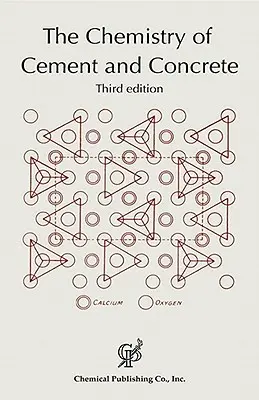 The Chemistry of Cement and Concrete

Third edition

CALCIUM

OXYGEN

Chemical Publishing Co., Inc.